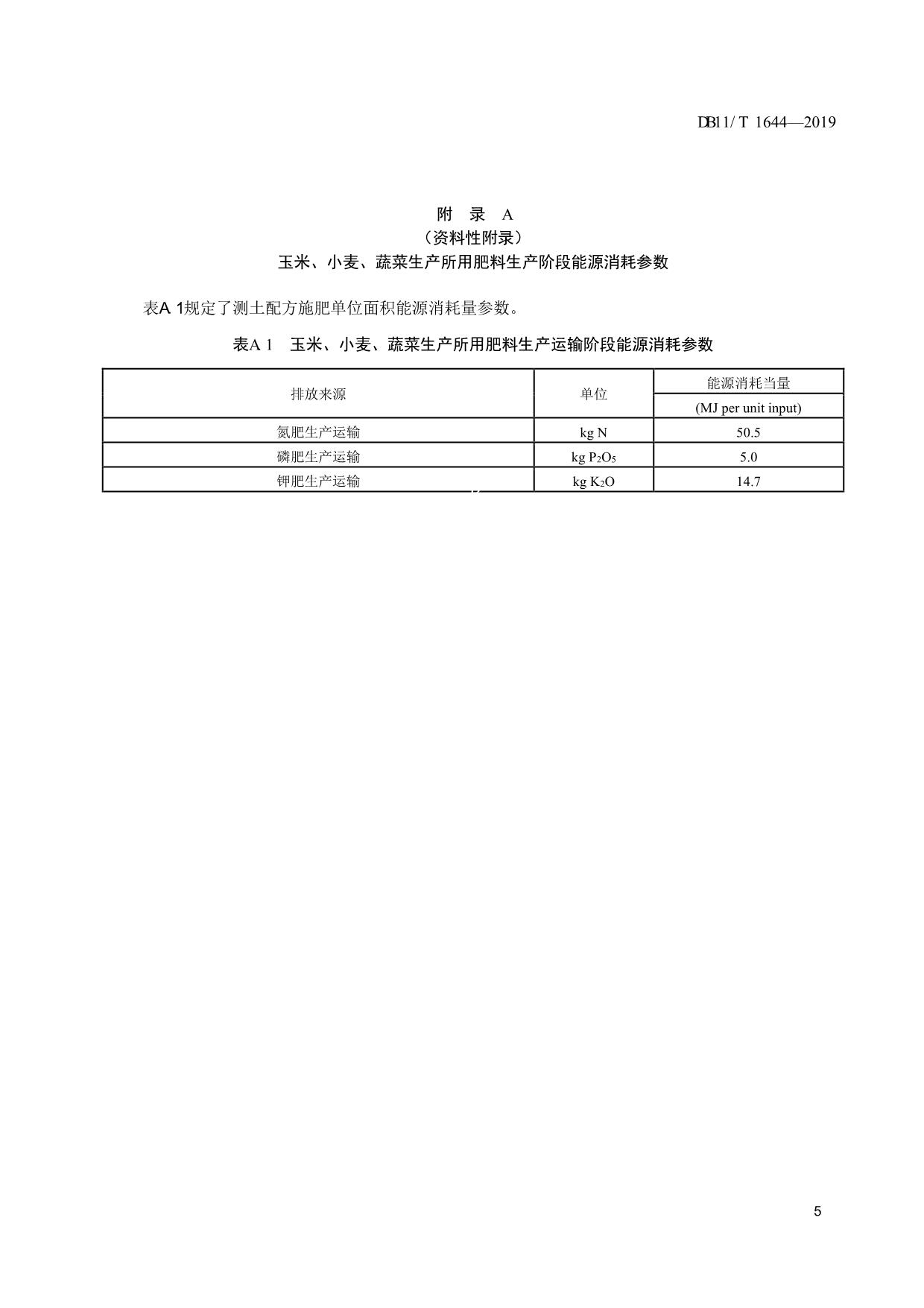 DB11/T 1644—2019

附 录 A
（资料性附录）
玉米、小麦、蔬菜生产所用肥料生产阶段能源消耗参数

表A 1规定了测土配方施肥单位面积能源消耗量参数。

表A 1 玉米、小麦、蔬菜生产所用肥料生产运输阶段能源消耗参数

| 排放来源 | 单位 | 能源消耗当量 (MJ per unit input) |
|---|---|---|
| 氮肥生产运输 | kg N | 50.5 |
| 磷肥生产运输 | kg $P_2O_5$ | 5.0 |
| 钾肥生产运输 | kg $K_2O$ | 14.7 |

5